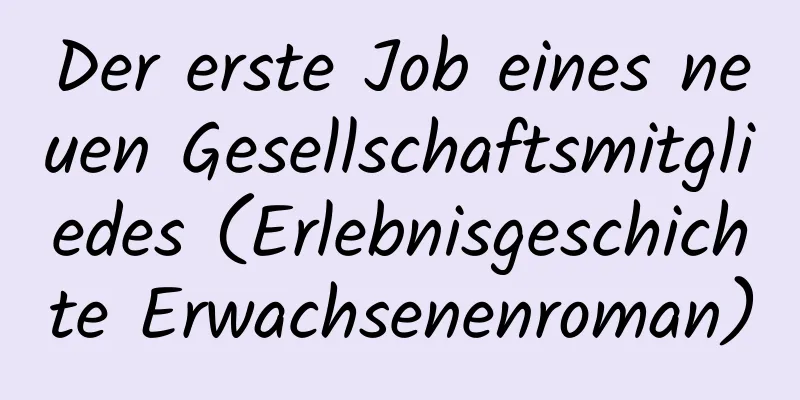 Der erste Job eines neuen Gesellschaftsmitgliedes (Erlebnisgeschichte Erwachsenenroman)